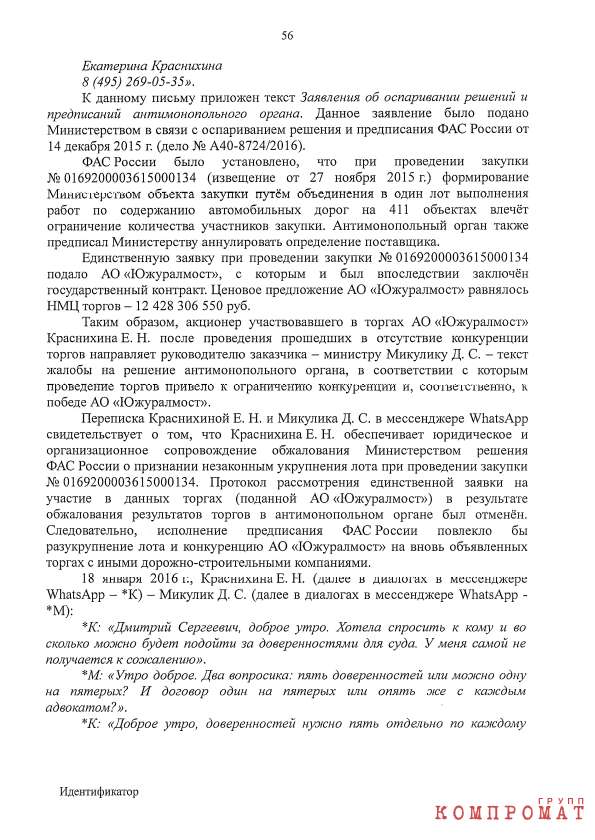 56

Екатерина Краснихина
8 (495) 269-05-35».

К данному письму приложен текст Заявления об оспаривании решений и предписаний антимонопольного органа. Данное заявление было подано Министерством в связи с оспариванием решения и предписания ФАС России от 14 декабря 2015 г. (дело № А40-8724/2016).

ФАС России было установлено, что при проведении закупки № 0169200003615000134 (извещение от 27 ноября 2015 г.) формирование Министерством объекта закупки путём объединения в один лот выполнения работ по содержанию автомобильных дорог на 411 объектах влечёт ограничение количества участников закупки. Антимонопольный орган также предписал Министерству аннулировать определение поставщика.

Единственную заявку при проведении закупки № 0169200003615000134 подало АО «Южуралмост», с которым и был впоследствии заключён государственный контракт. Ценовое предложение АО «Южуралмост» равнялось НМЦ торгов – 12 428 306 550 руб.

Таким образом, акционер участвовавшего в торгах АО «Южуралмост» Краснихина Е. Н. после проведения прошедших в отсутствие конкуренции торгов направляет руководителю заказчика – министру Микулику Д. С. – текст жалобы на решение антимонопольного органа, в соответствии с которым проведение торгов привело к ограничению конкуренции и, соответственно, к победе АО «Южуралмост».

Переписка Краснихиной Е. Н. и Микулика Д. С. в мессенджере WhatsApp свидетельствует о том, что Краснихина Е. Н. обеспечивает юридическое и организационное сопровождение обжалования Министерством решения ФАС России о признании незаконным укрупнения лота при проведении закупки № 0169200003615000134. Протокол рассмотрения единственной заявки на участие в данных торгах (поданной АО «Южуралмост») в результате обжалования результатов торгов в антимонопольном органе был отменён. Следовательно, исполнение предписания ФАС России повлекло бы разукрупнение лота и конкуренцию АО «Южуралмост» на вновь объявленных торгах с иными дорожно-строительными компаниями.

18 января 2016 г., Краснихина Е. Н. (далее в диалогах в мессенджере WhatsApp – *К) – Микулик Д. С. (далее в диалогах в мессенджере WhatsApp - *М):

*К: «Дмитрий Сергеевич, доброе утро. Хотела спросить к кому и во сколько можно будет подойти за доверенностями для суда. У меня самой не получается к сожалению».

*М: «Утро доброе. Два вопросика: пять доверенностей или можно одну на пятерых? И договор один на пятерых или опять же с каждым адвокатом?».

*К: «Доброе утро, доверенностей нужно пять отдельно по каждому

Идентификатор

КОМПРОМАТ ГРУПП